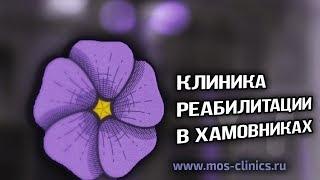 КЛИНИКА
РЕАБИЛИТАЦИИ
В ХАМОВНИКАХ

www.mos-clinics.ru